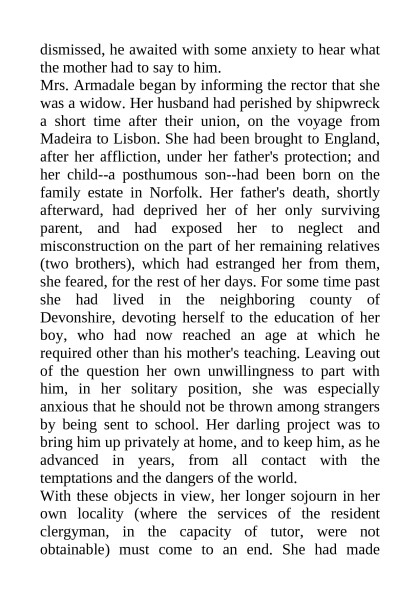 dismissed, he awaited with some anxiety to hear what the mother had to say to him.
Mrs. Armadale began by informing the rector that she was a widow. Her husband had perished by shipwreck a short time after their union, on the voyage from Madeira to Lisbon. She had been brought to England, after her affliction, under her father's protection; and her child--a posthumous son--had been born on the family estate in Norfolk. Her father's death, shortly afterward, had deprived her of her only surviving parent, and had exposed her to neglect and misconstruction on the part of her remaining relatives (two brothers), which had estranged her from them, she feared, for the rest of her days. For some time past she had lived in the neighboring county of Devonshire, devoting herself to the education of her boy, who had now reached an age at which he required other than his mother's teaching. Leaving out of the question her own unwillingness to part with him, in her solitary position, she was especially anxious that he should not be thrown among strangers by being sent to school. Her darling project was to bring him up privately at home, and to keep him, as he advanced in years, from all contact with the temptations and the dangers of the world.
With these objects in view, her longer sojourn in her own locality (where the services of the resident clergyman, in the capacity of tutor, were not obtainable) must come to an end. She had made